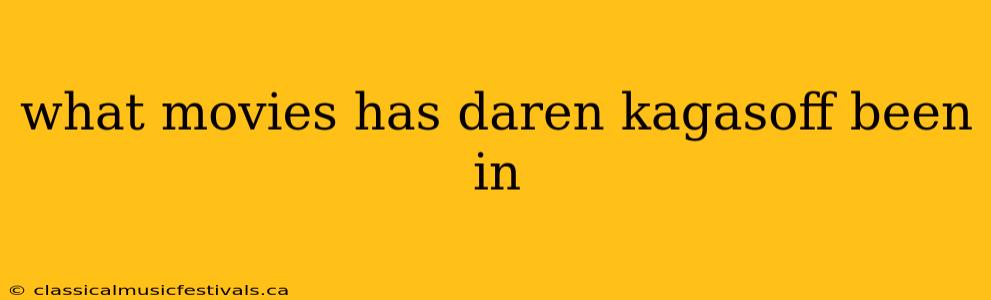 what movies has daren kagasoff been in

© classicalmusicfestivals.ca